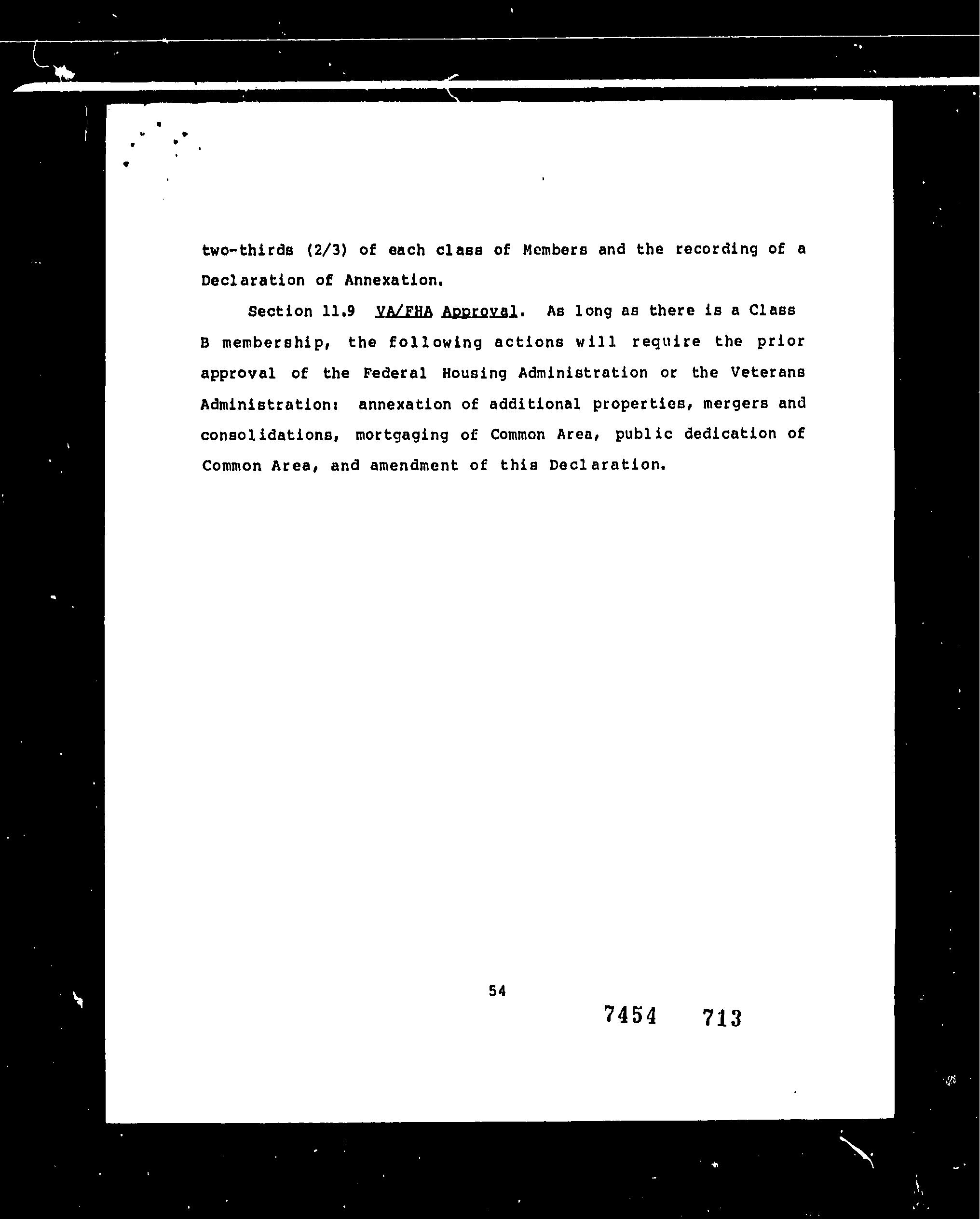 two-thirds (2/3) of each class of Members and the recording of a Declaration of Annexation.

Section 11.9 VA/FHA Approval. As long as there is a Class B membership, the following actions will require the prior approval of the Federal Housing Administration or the Veterans Administration: annexation of additional properties, mergers and consolidations, mortgaging of Common Area, public dedication of Common Area, and amendment of this Declaration.

54

7454 713